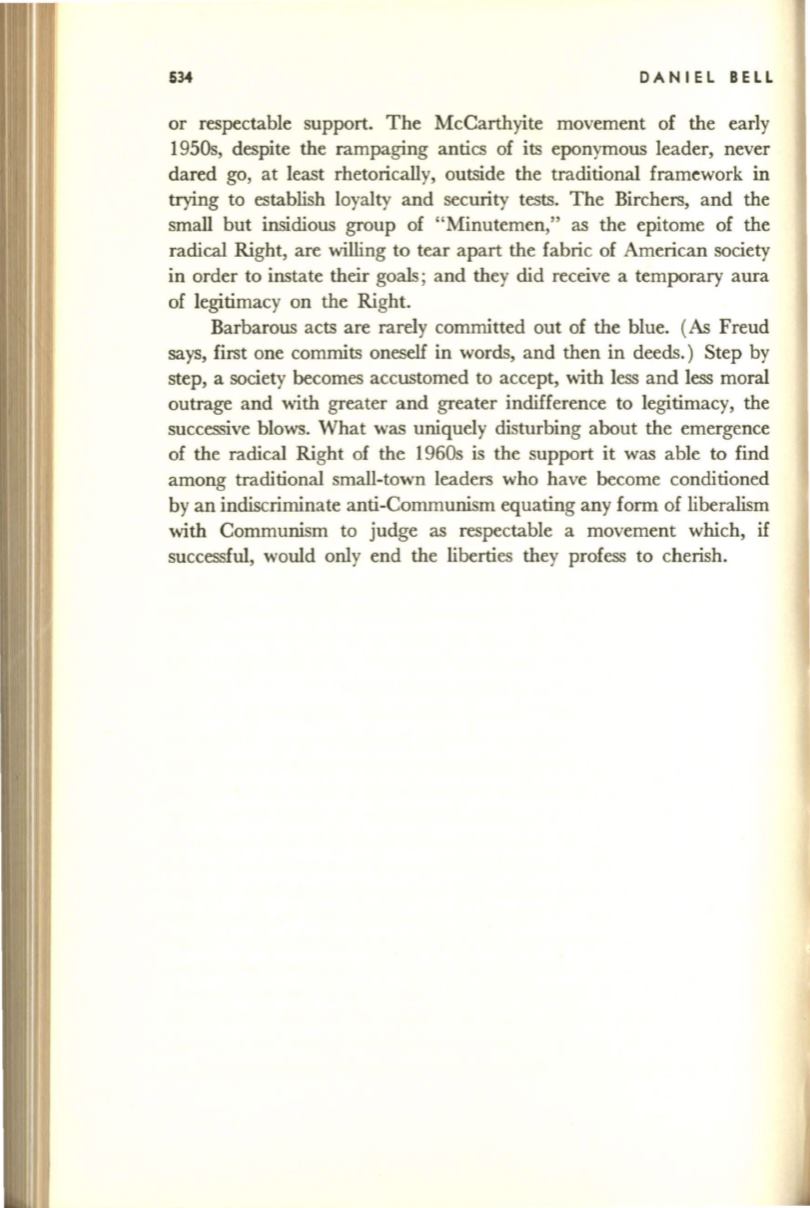 534 DANIEL BELL

or respectable support. The McCarthyite movement of the early 1950s, despite the rampaging antics of its eponymous leader, never dared go, at least rhetorically, outside the traditional framework in trying to establish loyalty and security tests. The Birchers, and the small but insidious group of "Minutemen," as the epitome of the radical Right, are willing to tear apart the fabric of American society in order to instate their goals; and they did receive a temporary aura of legitimacy on the Right.

Barbarous acts are rarely committed out of the blue. (As Freud says, first one commits oneself in words, and then in deeds.) Step by step, a society becomes accustomed to accept, with less and less moral outrage and with greater and greater indifference to legitimacy, the successive blows. What was uniquely disturbing about the emergence of the radical Right of the 1960s is the support it was able to find among traditional small-town leaders who have become conditioned by an indiscriminate anti-Communism equating any form of liberalism with Communism to judge as respectable a movement which, if successful, would only end the liberties they profess to cherish.